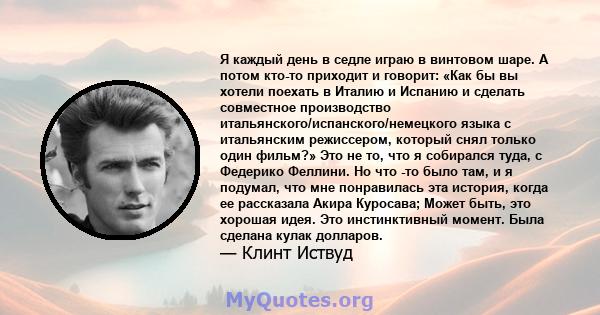 Я каждый день в седле играю в винтовом шаре. А потом кто-то приходит и говорит: «Как бы вы хотели поехать в Италию и Испанию и сделать совместное производство итальянского/испанского/немецкого языка с итальянским режиссером, который снял только один фильм?» Это не то, что я собирался туда, с Федерико Феллини. Но что -то было там, и я подумал, что мне понравилась эта история, когда ее рассказала Акира Куросава; Может быть, это хорошая идея. Это инстинктивный момент. Была сделана кулак долларов.
— Клинт Иствуд

MyQuotes.org